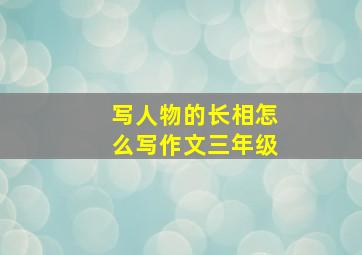 写人物的长相怎么写作文三年级